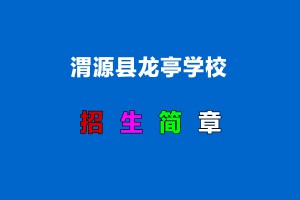 渭源县龙亭学校

招 生 简 章